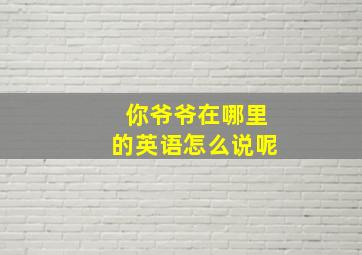 你爷爷在哪里
的英语怎么说呢